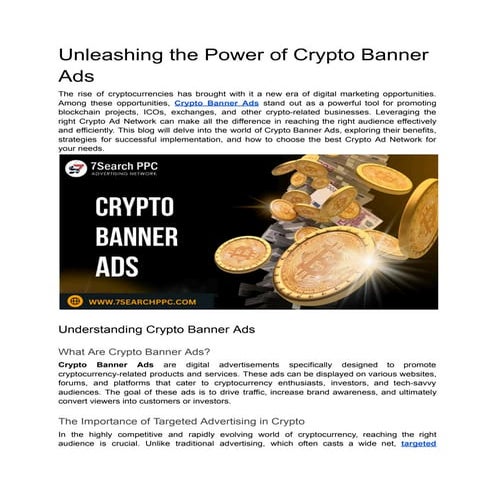 Unleashing the Power of Crypto Banner Ads

The rise of cryptocurrencies has brought with it a new era of digital marketing opportunities. Among these opportunities, Crypto Banner Ads stand out as a powerful tool for promoting blockchain projects, ICOs, exchanges, and other crypto-related businesses. Leveraging the right Crypto Ad Network can make all the difference in reaching the right audience effectively and efficiently. This blog will delve into the world of Crypto Banner Ads, exploring their benefits, strategies for successful implementation, and how to choose the best Crypto Ad Network for your needs.

7Search PPC
ADVERTISING NETWORK

CRYPTO BANNER ADS

WWW.7SEARCHPPC.COM

Understanding Crypto Banner Ads

What Are Crypto Banner Ads?

Crypto Banner Ads are digital advertisements specifically designed to promote cryptocurrency-related products and services. These ads can be displayed on various websites, forums, and platforms that cater to cryptocurrency enthusiasts, investors, and tech-savvy audiences. The goal of these ads is to drive traffic, increase brand awareness, and ultimately convert viewers into customers or investors.

The Importance of Targeted Advertising in Crypto

In the highly competitive and rapidly evolving world of cryptocurrency, reaching the right audience is crucial. Unlike traditional advertising, which often casts a wide net, targeted